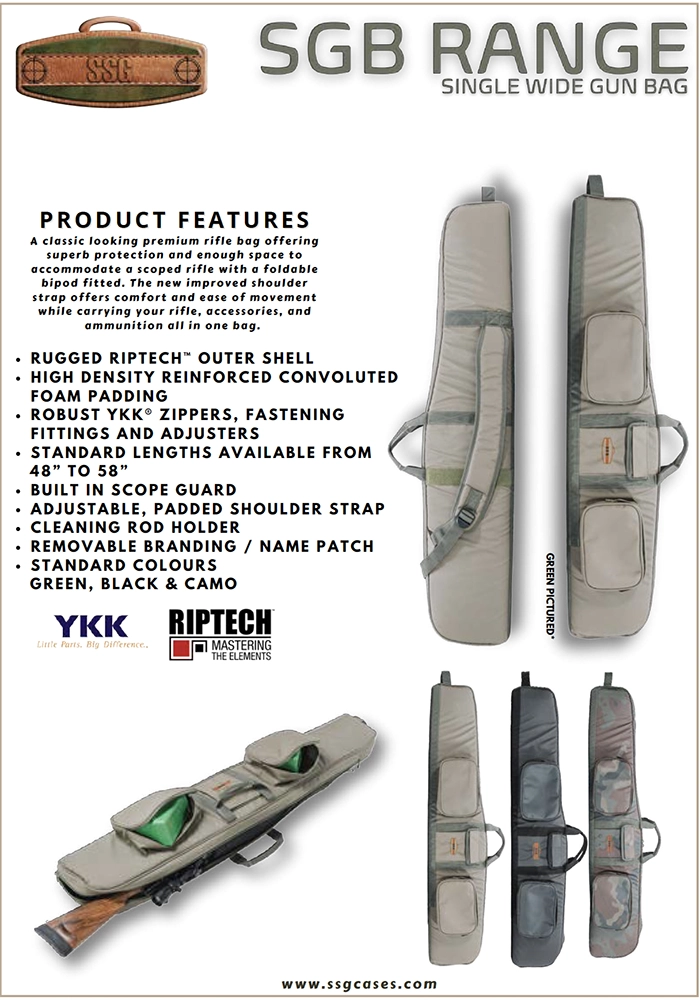 SSG

SGB RANGE
SINGLE WIDE GUN BAG

PRODUCT FEATURES

A classic looking premium rifle bag offering superb protection and enough space to accommodate a scoped rifle with a foldable bipod fitted. The new improved shoulder strap offers comfort and ease of movement while carrying your rifle, accessories, and ammunition all in one bag.

• RUGGED RIPTECH™ OUTER SHELL
• HIGH DENSITY REINFORCED CONVOLUTED FOAM PADDING
• ROBUST YKK® ZIPPERS, FASTENING FITTINGS AND ADJUSTERS
• STANDARD LENGTHS AVAILABLE FROM 48" TO 58"
• BUILT IN SCOPE GUARD
• ADJUSTABLE, PADDED SHOULDER STRAP
• CLEANING ROD HOLDER
• REMOVABLE BRANDING / NAME PATCH
• STANDARD COLOURS GREEN, BLACK & CAMO

YKK
Little Parts. Big Difference.

RIPTECH
MASTERING THE ELEMENTS

GREEN PICTURED*

www.ssgcases.com